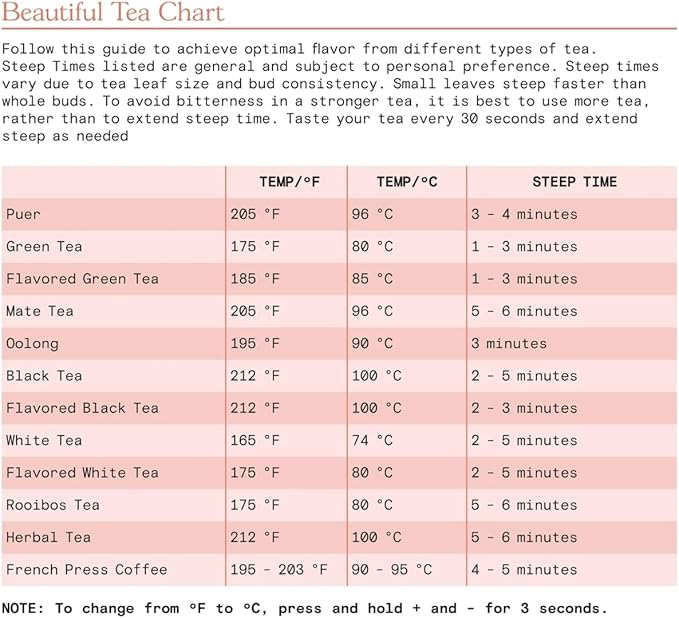 Beautiful Tea Chart

Follow this guide to achieve optimal flavor from different types of tea. Steep Times listed are general and subject to personal preference. Steep times vary due to tea leaf size and bud consistency. Small leaves steep faster than whole buds. To avoid bitterness in a stronger tea, it is best to use more tea, rather than to extend steep time. Taste your tea every 30 seconds and extend steep as needed

| | TEMP/°F | TEMP/°C | STEEP TIME |
|---|---|---|---|
| Puer | 205 °F | 96 °C | 3 - 4 minutes |
| Green Tea | 175 °F | 80 °C | 1 - 3 minutes |
| Flavored Green Tea | 185 °F | 85 °C | 1 - 3 minutes |
| Mate Tea | 205 °F | 96 °C | 5 - 6 minutes |
| Oolong | 195 °F | 90 °C | 3 minutes |
| Black Tea | 212 °F | 100 °C | 2 - 5 minutes |
| Flavored Black Tea | 212 °F | 100 °C | 2 - 3 minutes |
| White Tea | 165 °F | 74 °C | 2 - 5 minutes |
| Flavored White Tea | 175 °F | 80 °C | 2 - 5 minutes |
| Rooibos Tea | 175 °F | 80 °C | 5 - 6 minutes |
| Herbal Tea | 212 °F | 100 °C | 5 - 6 minutes |
| French Press Coffee | 195 - 203 °F | 90 - 95 °C | 4 - 5 minutes |

NOTE: To change from °F to °C, press and hold + and - for 3 seconds.